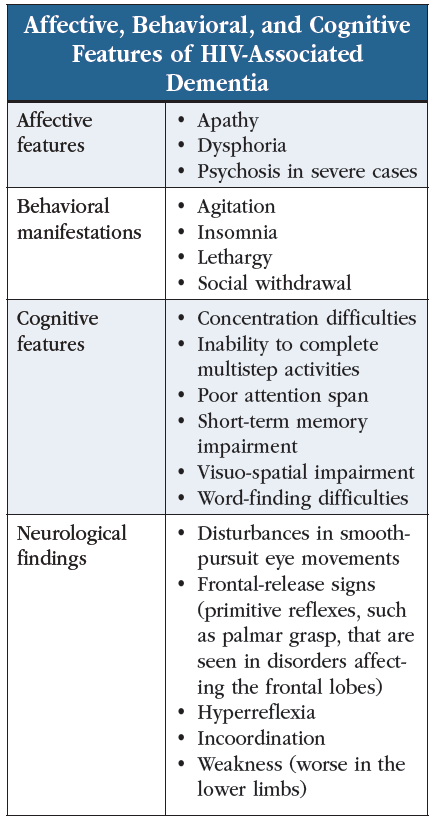 Affective, Behavioral, and Cognitive Features of HIV-Associated Dementia

| | |
|---|---|
| Affective features | • Apathy<br>• Dysphoria<br>• Psychosis in severe cases |
| Behavioral manifestations | • Agitation<br>• Insomnia<br>• Lethargy<br>• Social withdrawal |
| Cognitive features | • Concentration difficulties<br>• Inability to complete multistep activities<br>• Poor attention span<br>• Short-term memory impairment<br>• Visuo-spatial impairment<br>• Word-finding difficulties |
| Neurological findings | • Disturbances in smooth-pursuit eye movements<br>• Frontal-release signs (primitive reflexes, such as palmar grasp, that are seen in disorders affecting the frontal lobes)<br>• Hyperreflexia<br>• Incoordination<br>• Weakness (worse in the lower limbs) |